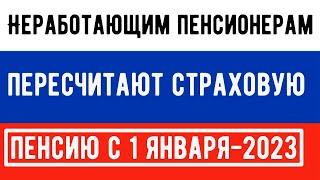 НЕРАБОТАЮЩИМ ПЕНСИОНЕРАМ

ПЕРЕСЧИТАЮТ СТРАХОВУЮ

ПЕНСИЮ С 1 ЯНВАРЯ-2023